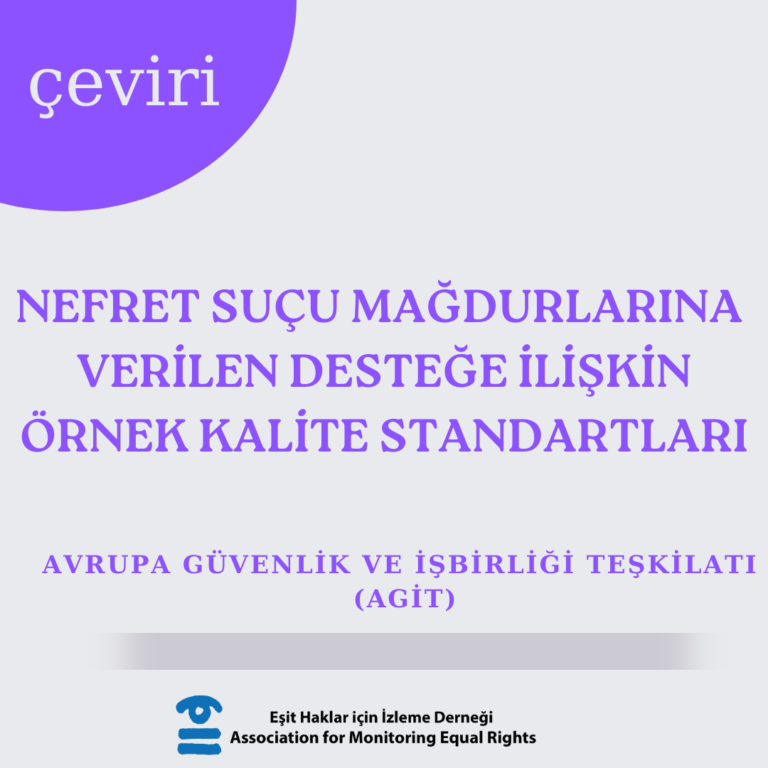 çeviri

NEFRET SUÇU MAĞDURLARINA VERİLEN DESTEĞE İLİŞKİN ÖRNEK KALİTE STANDARTLARI

AVRUPA GÜVENLİK VE İŞBİRLİĞİ TEŞKİLATI (AGİT)

Eşit Haklar için İzleme Derneği
Association for Monitoring Equal Rights